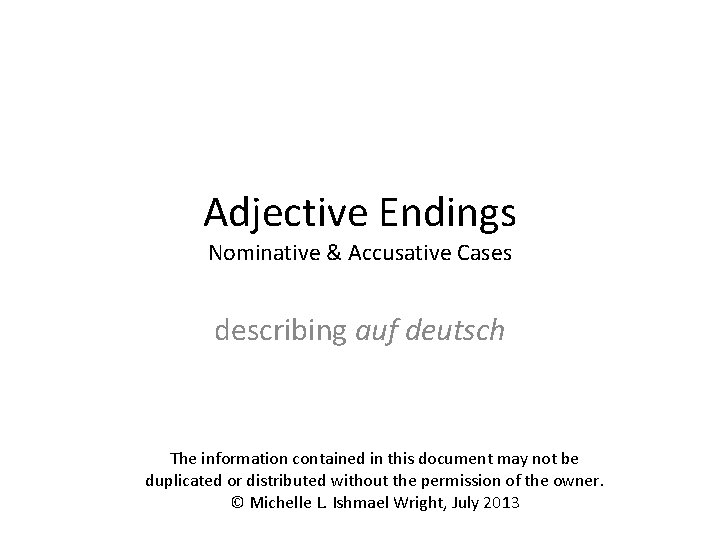 Adjective Endings
Nominative & Accusative Cases

describing auf deutsch

The information contained in this document may not be duplicated or distributed without the permission of the owner.
© Michelle L. Ishmael Wright, July 2013